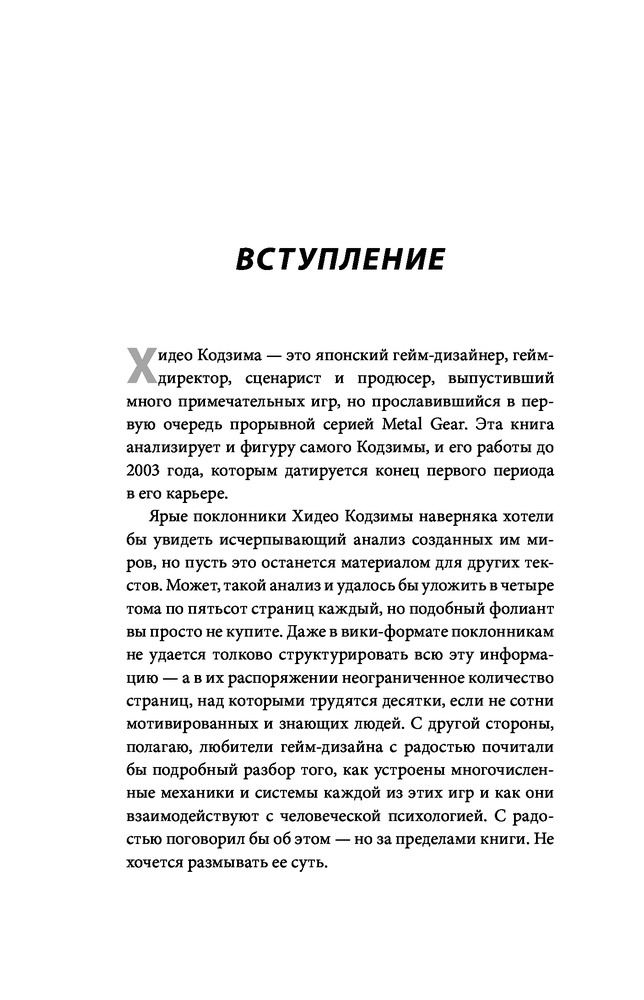 ВСТУПЛЕНИЕ

Хидео Кодзима — это японский гейм-дизайнер, гейм-директор, сценарист и продюсер, выпустивший много примечательных игр, но прославившийся в первую очередь прорывной серией Metal Gear. Эта книга анализирует и фигуру самого Кодзимы, и его работы до 2003 года, которым датируется конец первого периода в его карьере.

Ярые поклонники Хидео Кодзимы наверняка хотели бы увидеть исчерпывающий анализ созданных им миров, но пусть это останется материалом для других текстов. Может, такой анализ и удалось бы уложить в четыре тома по пятьсот страниц каждый, но подобный фолиант вы просто не купите. Даже в вики-формате поклонникам не удается толково структурировать всю эту информацию — а в их распоряжении неограниченное количество страниц, над которыми трудятся десятки, если не сотни мотивированных и знающих людей. С другой стороны, полагаю, любители гейм-дизайна с радостью почитали бы подробный разбор того, как устроены многочисленные механики и системы каждой из этих игр и как они взаимодействуют с человеческой психологией. С радостью поговорил бы об этом — но за пределами книги. Не хочется размывать ее суть.